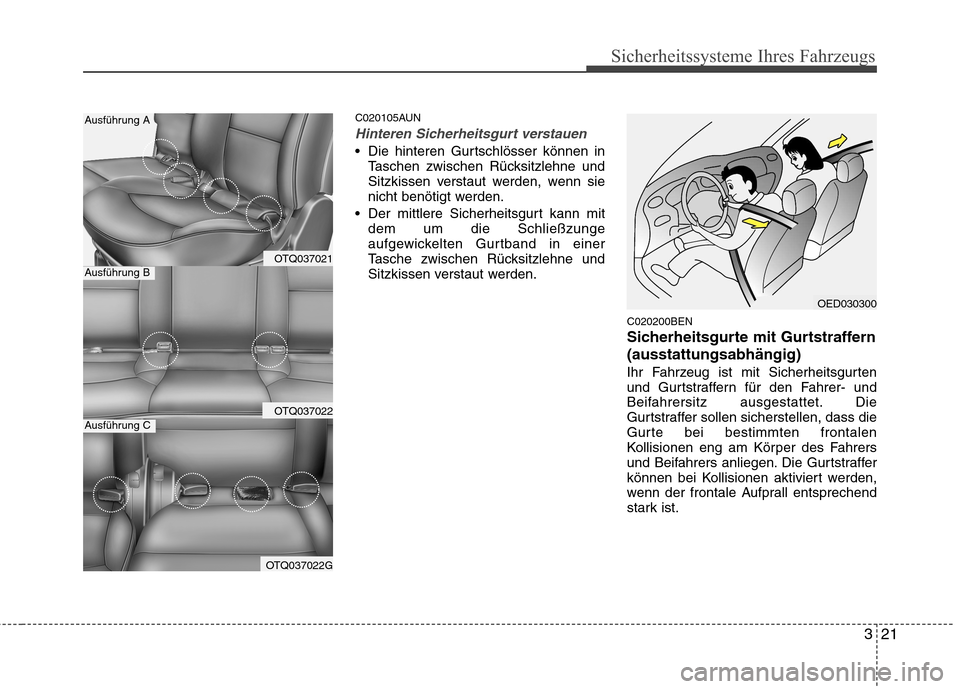 Sicherheitssysteme Ihres Fahrzeugs

Ausführung A

OTQ037021

Ausführung B

OTQ037022

Ausführung C

OTQ037022G

C020105AUN

Hinteren Sicherheitsgurt verstauen

• Die hinteren Gurtschlösser können in Taschen zwischen Rücksitzlehne und Sitzkissen verstaut werden, wenn sie nicht benötigt werden.

• Der mittlere Sicherheitsgurt kann mit dem um die Schließzunge aufgewickelten Gurtband in einer Tasche zwischen Rücksitzlehne und Sitzkissen verstaut werden.

OED030300

C020200BEN

Sicherheitsgurte mit Gurtstraffern (ausstattungsabhängig)

Ihr Fahrzeug ist mit Sicherheitsgurten und Gurtstraffern für den Fahrer- und Beifahrersitz ausgestattet. Die Gurtstraffer sollen sicherstellen, dass die Gurte bei bestimmten frontalen Kollisionen eng am Körper des Fahrers und Beifahrers anliegen. Die Gurtstraffer können bei Kollisionen aktiviert werden, wenn der frontale Aufprall entsprechend stark ist.

3 21

carmanualsonline.info